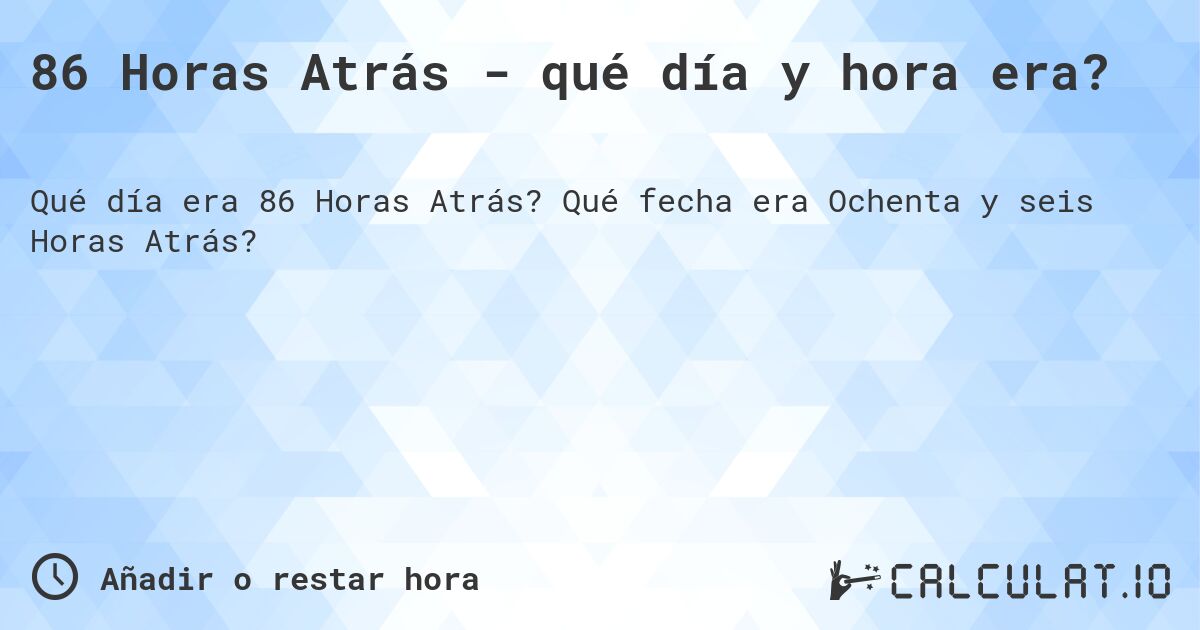 86 Horas Atrás - qué día y hora era?

Qué día era 86 Horas Atrás? Qué fecha era Ochenta y seis Horas Atrás?

Añadir o restar hora

CALCULAT.IO